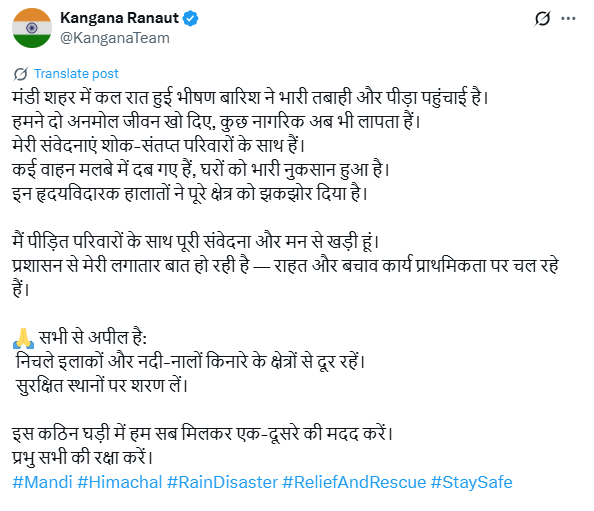 Kangana Ranaut
@KanganaTeam

Translate post

मंडी शहर में कल रात हुई भीषण बारिश ने भारी तबाही और पीड़ा पहुंचाई है।
हमने दो अनमोल जीवन खो दिए, कुछ नागरिक अब भी लापता हैं।
मेरी संवेदनाएं शोक-संतप्त परिवारों के साथ हैं।
कई वाहन मलबे में दब गए हैं, घरों को भारी नुकसान हुआ है।
इन हृदयविदारक हालातों ने पूरे क्षेत्र को झकझोर दिया है।

मैं पीड़ित परिवारों के साथ पूरी संवेदना और मन से खड़ी हूं।
प्रशासन से मेरी लगातार बात हो रही है — राहत और बचाव कार्य प्राथमिकता पर चल रहे हैं।

🙏 सभी से अपील है:
निचले इलाकों और नदी-नालों किनारे के क्षेत्रों से दूर रहें।
सुरक्षित स्थानों पर शरण लें।

इस कठिन घड़ी में हम सब मिलकर एक-दूसरे की मदद करें।
प्रभु सभी की रक्षा करें।
#Mandi #Himachal #RainDisaster #ReliefAndRescue #StaySafe